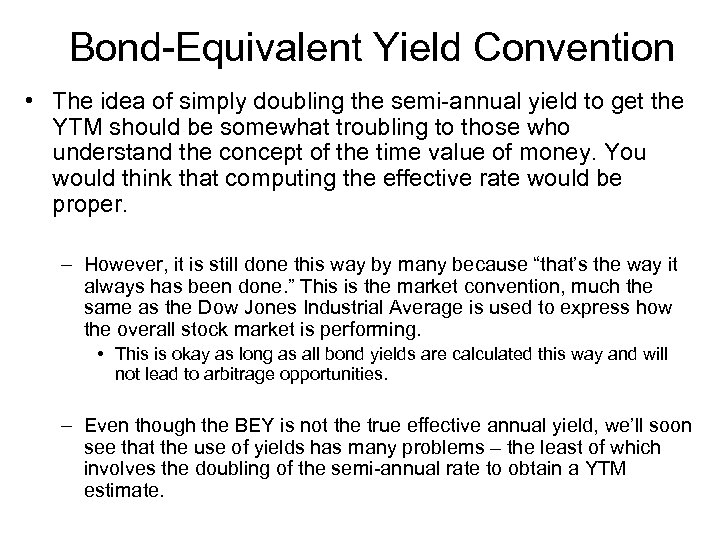 Bond-Equivalent Yield Convention

• The idea of simply doubling the semi-annual yield to get the YTM should be somewhat troubling to those who understand the concept of the time value of money. You would think that computing the effective rate would be proper.

– However, it is still done this way by many because “that’s the way it always has been done.” This is the market convention, much the same as the Dow Jones Industrial Average is used to express how the overall stock market is performing.

• This is okay as long as all bond yields are calculated this way and will not lead to arbitrage opportunities.

– Even though the BEY is not the true effective annual yield, we’ll soon see that the use of yields has many problems – the least of which involves the doubling of the semi-annual rate to obtain a YTM estimate.